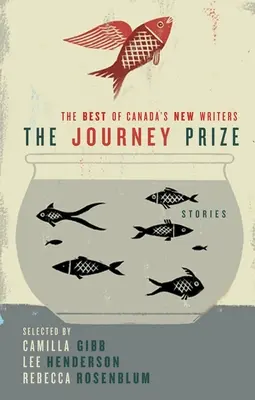 THE BEST OF CANADA'S NEW WRITERS
THE JOURNEY PRIZE

STORIES

SELECTED BY
CAMILLA GIBB
LEE HENDERSON
REBECCA ROSENBLUM